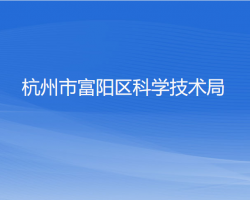 杭州市富阳区科学技术局